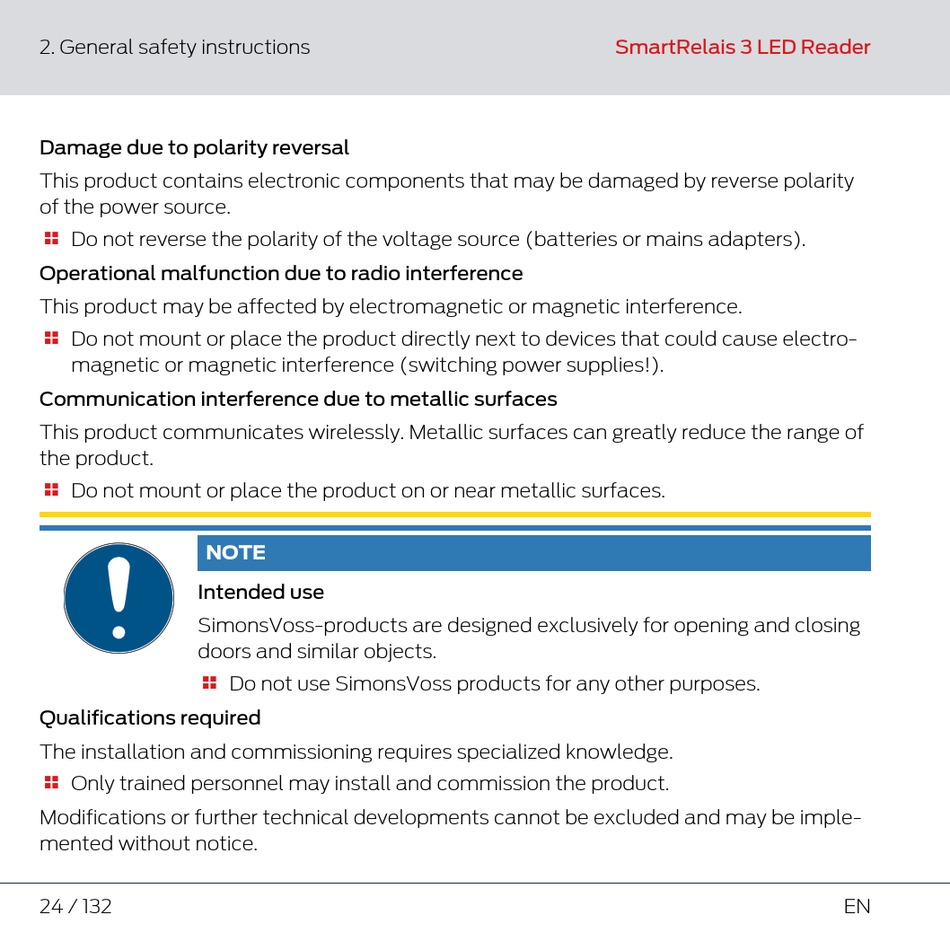 2. General safety instructions

SmartRelais 3 LED Reader

Damage due to polarity reversal

This product contains electronic components that may be damaged by reverse polarity of the power source.

Do not reverse the polarity of the voltage source (batteries or mains adapters).

Operational malfunction due to radio interference

This product may be affected by electromagnetic or magnetic interference.

Do not mount or place the product directly next to devices that could cause electromagnetic or magnetic interference (switching power supplies!).

Communication interference due to metallic surfaces

This product communicates wirelessly. Metallic surfaces can greatly reduce the range of the product.

Do not mount or place the product on or near metallic surfaces.

NOTE

Intended use

SimonsVoss-products are designed exclusively for opening and closing doors and similar objects.

Do not use SimonsVoss products for any other purposes.

Qualifications required

The installation and commissioning requires specialized knowledge.

Only trained personnel may install and commission the product.

Modifications or further technical developments cannot be excluded and may be implemented without notice.

24 / 132

EN